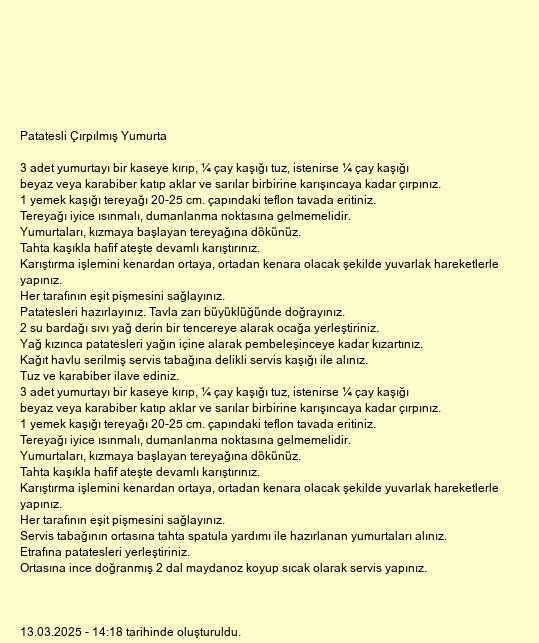 Patatesli Çırpılmış Yumurta

3 adet yumurtayı bir kaseye kırıp, ¼ çay kaşığı tuz, istenirse ¼ çay kaşığı beyaz veya karabiber katıp aklar ve sarılar birbirine karışıncaya kadar çırpınız.
1 yemek kaşığı tereyağı 20-25 cm. çapındaki teflon tavada eritiniz.
Tereyağı iyice ısınmalı, dumanlanma noktasına gelmemelidir.
Yumurtaları, kızmaya başlayan tereyağına dökünüz.
Tahta kaşıkla hafif ateşte devamlı karıştırınız.
Karıştırma işlemini kenardan ortaya, ortadan kenara olacak şekilde yuvarlak hareketlerle yapınız.
Her tarafının eşit pişmesini sağlayınız.
Patatesleri hazırlayınız. Tavla zarı büyüklüğünde doğrayınız.
2 su bardağı sıvı yağ derin bir tencereye alarak ocağa yerleştiriniz.
Yağ kızınca patatesleri yağın içine alarak pembeleşinceye kadar kızartınız.
Kağıt havlu serilmiş servis tabağına delikli servis kaşığı ile alınız.
Tuz ve karabiber ilave ediniz.
3 adet yumurtayı bir kaseye kırıp, ¼ çay kaşığı tuz, istenirse ¼ çay kaşığı beyaz veya karabiber katıp aklar ve sarılar birbirine karışıncaya kadar çırpınız.
1 yemek kaşığı tereyağı 20-25 cm. çapındaki teflon tavada eritiniz.
Tereyağı iyice ısınmalı, dumanlanma noktasına gelmemelidir.
Yumurtaları, kızmaya başlayan tereyağına dökünüz.
Tahta kaşıkla hafif ateşte devamlı karıştırınız.
Karıştırma işlemini kenardan ortaya, ortadan kenara olacak şekilde yuvarlak hareketlerle yapınız.
Her tarafının eşit pişmesini sağlayınız.
Servis tabağının ortasına tahta spatula yardımı ile hazırlanan yumurtaları alınız.
Etrafına patatesleri yerleştiriniz.
Ortasına ince doğranmış 2 dal maydanoz koyup sıcak olarak servis yapınız.

13.03.2025 - 14:18 tarihinde oluşturuldu.